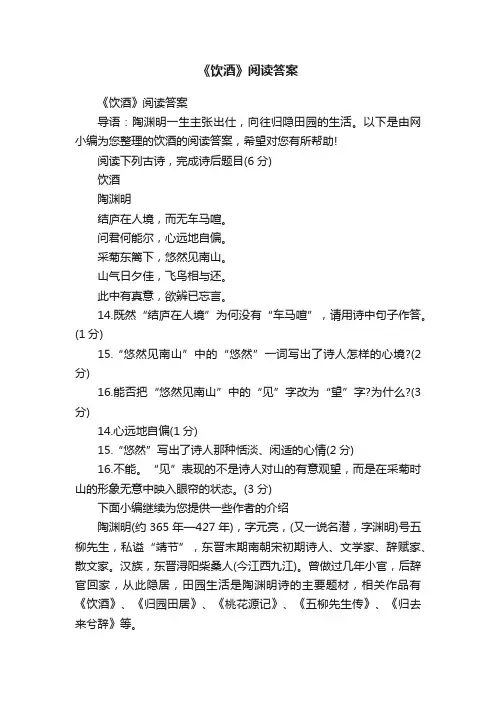 《饮酒》阅读答案

《饮酒》阅读答案

导语：陶渊明一生主张出仕，向往归隐田园的生活。以下是由网小编为您整理的饮酒的阅读答案，希望对您有所帮助!

阅读下列古诗，完成诗后题目(6 分)

饮酒

陶渊明

结庐在人境，而无车马喧。

问君何能尔，心远地自偏。

采菊东篱下，悠然见南山。

山气日夕佳，飞鸟相与还。

此中有真意，欲辨已忘言。

14.既然“结庐在人境”为何没有“车马喧”，请用诗中句子作答。(1 分)

15.“悠然见南山”中的“悠然”一词写出了诗人怎样的心境?(2 分)

16.能否把“悠然见南山”中的“见”字改为“望”字?为什么?(3 分)

14.心远地自偏(1 分)

15.“悠然”写出了诗人那种恬淡、闲适的心情(2 分)

16.不能。“见”表现的不是诗人对山的有意观望，而是在采菊时山的形象无意中映入眼帘的状态。(3 分)

下面小编继续为您提供一些作者的介绍

陶渊明(约 365 年—427 年)，字元亮，(又一说名潜，字渊明)号五柳先生，私谥“靖节”，东晋末期南朝宋初期诗人、文学家、辞赋家、散文家。汉族，东晋浔阳柴桑人(今江西九江)。曾做过几年小官，后辞官回家，从此隐居，田园生活是陶渊明诗的主要题材，相关作品有《饮酒》、《归园田居》、《桃花源记》、《五柳先生传》、《归去来兮辞》等。